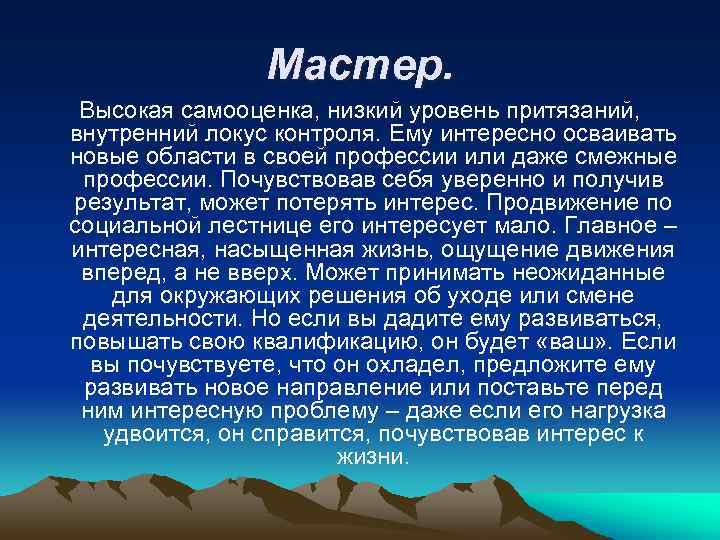 Мастер.

Высокая самооценка, низкий уровень притязаний, внутренний локус контроля. Ему интересно осваивать новые области в своей профессии или даже смежные профессии. Почувствовав себя уверенно и получив результат, может потерять интерес. Продвижение по социальной лестнице его интересует мало. Главное – интересная, насыщенная жизнь, ощущение движения вперед, а не вверх. Может принимать неожиданные для окружающих решения об уходе или смене деятельности. Но если вы дадите ему развиваться, повышать свою квалификацию, он будет «ваш». Если вы почувствуете, что он охладел, предложите ему развивать новое направление или поставьте перед ним интересную проблему – даже если его нагрузка удвоится, он справится, почувствовав интерес к жизни.